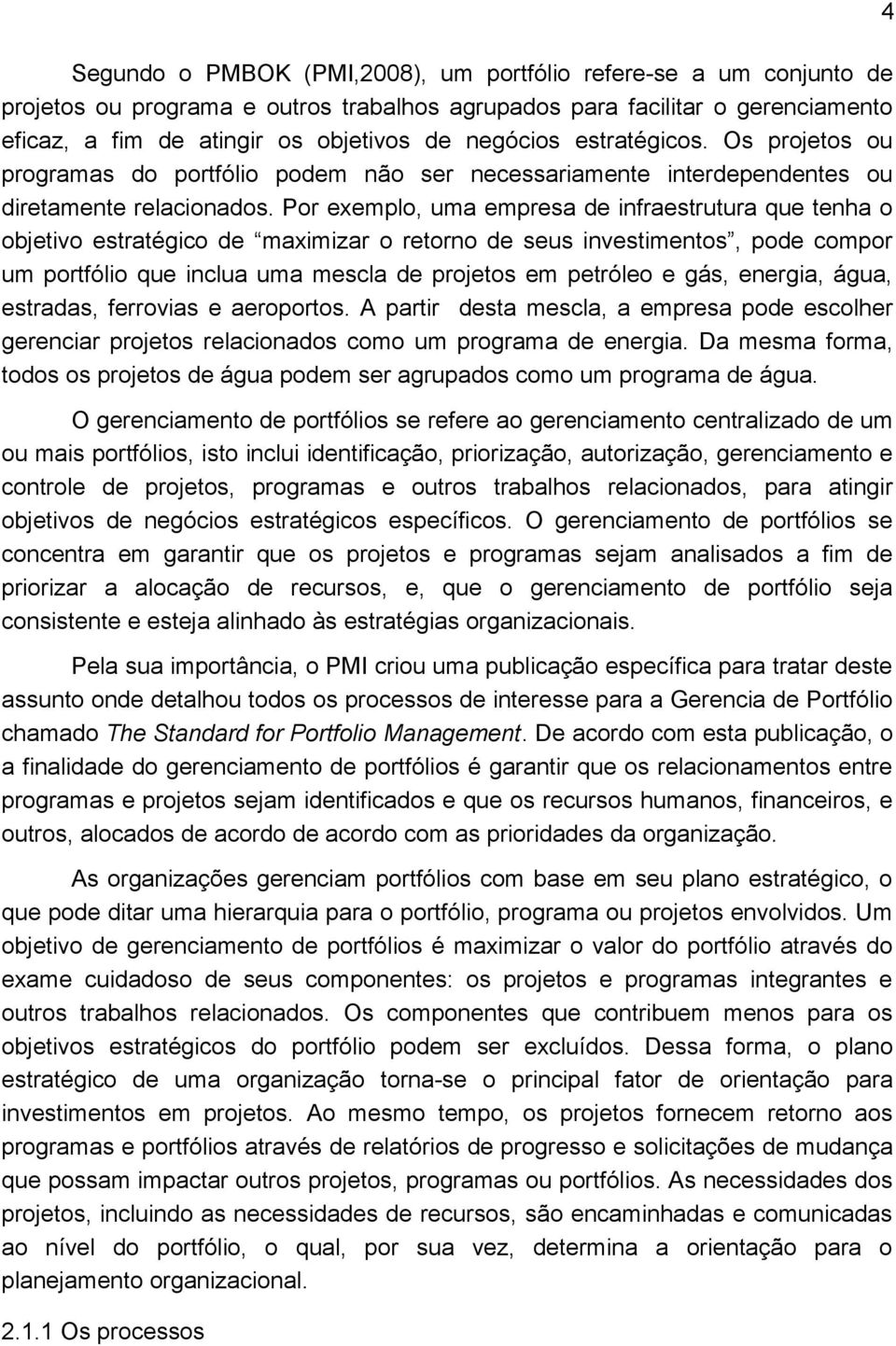 4

Segundo o PMBOK (PMI,2008), um portfólio refere-se a um conjunto de projetos ou programa e outros trabalhos agrupados para facilitar o gerenciamento eficaz, a fim de atingir os objetivos de negócios estratégicos. Os projetos ou programas do portfólio podem não ser necessariamente interdependentes ou diretamente relacionados. Por exemplo, uma empresa de infraestrutura que tenha o objetivo estratégico de “maximizar o retorno de seus investimentos”, pode compor um portfólio que inclua uma mescla de projetos em petróleo e gás, energia, água, estradas, ferrovias e aeroportos. A partir desta mescla, a empresa pode escolher gerenciar projetos relacionados como um programa de energia. Da mesma forma, todos os projetos de água podem ser agrupados como um programa de água.

O gerenciamento de portfólios se refere ao gerenciamento centralizado de um ou mais portfólios, isto inclui identificação, priorização, autorização, gerenciamento e controle de projetos, programas e outros trabalhos relacionados, para atingir objetivos de negócios estratégicos específicos. O gerenciamento de portfólios se concentra em garantir que os projetos e programas sejam analisados a fim de priorizar a alocação de recursos, e, que o gerenciamento de portfólio seja consistente e esteja alinhado às estratégias organizacionais.

Pela sua importância, o PMI criou uma publicação específica para tratar deste assunto onde detalhou todos os processos de interesse para a Gerencia de Portfólio chamado The Standard for Portfolio Management. De acordo com esta publicação, o a finalidade do gerenciamento de portfólios é garantir que os relacionamentos entre programas e projetos sejam identificados e que os recursos humanos, financeiros, e outros, alocados de acordo de acordo com as prioridades da organização.

As organizações gerenciam portfólios com base em seu plano estratégico, o que pode ditar uma hierarquia para o portfólio, programa ou projetos envolvidos. Um objetivo de gerenciamento de portfólios é maximizar o valor do portfólio através do exame cuidadoso de seus componentes: os projetos e programas integrantes e outros trabalhos relacionados. Os componentes que contribuem menos para os objetivos estratégicos do portfólio podem ser excluídos. Dessa forma, o plano estratégico de uma organização torna-se o principal fator de orientação para investimentos em projetos. Ao mesmo tempo, os projetos fornecem retorno aos programas e portfólios através de relatórios de progresso e solicitações de mudança que possam impactar outros projetos, programas ou portfólios. As necessidades dos projetos, incluindo as necessidades de recursos, são encaminhadas e comunicadas ao nível do portfólio, o qual, por sua vez, determina a orientação para o planejamento organizacional.

2.1.1 Os processos